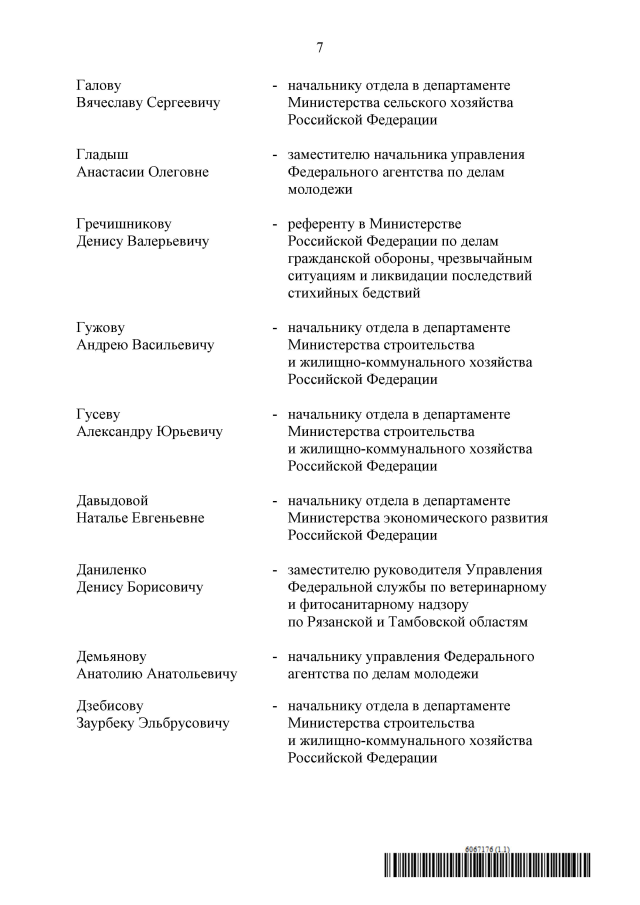 7

Галову Вячеславу Сергеевичу - начальнику отдела в департаменте Министерства сельского хозяйства Российской Федерации

Гладыш Анастасии Олеговне - заместителю начальника управления Федерального агентства по делам молодежи

Гречишникову Денису Валерьевичу - референту в Министерстве Российской Федерации по делам гражданской обороны, чрезвычайным ситуациям и ликвидации последствий стихийных бедствий

Гужову Андрею Васильевичу - начальнику отдела в департаменте Министерства строительства и жилищно-коммунального хозяйства Российской Федерации

Гусеву Александру Юрьевичу - начальнику отдела в департаменте Министерства строительства и жилищно-коммунального хозяйства Российской Федерации

Давыдовой Наталье Евгеньевне - начальнику отдела в департаменте Министерства экономического развития Российской Федерации

Даниленко Денису Борисовичу - заместителю руководителя Управления Федеральной службы по ветеринарному и фитосанитарному надзору по Рязанской и Тамбовской областям

Демьянову Анатолию Анатольевичу - начальнику управления Федерального агентства по делам молодежи

Дзебисову Заурбеку Эльбрусовичу - начальнику отдела в департаменте Министерства строительства и жилищно-коммунального хозяйства Российской Федерации

6067176 (1.1)